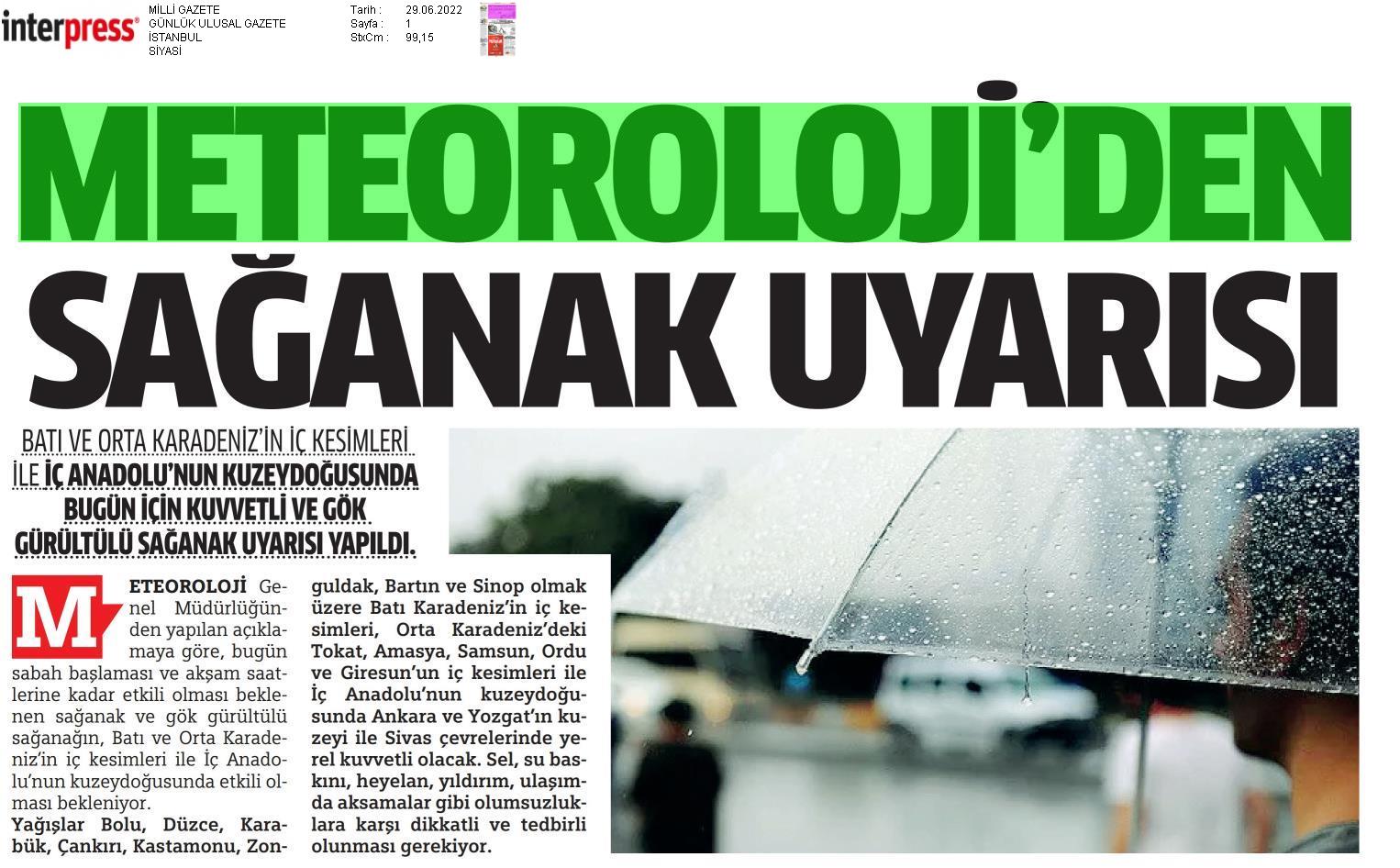 interpress®

MİLLİ GAZETE
GÜNLÜK ULUSAL GAZETE
İSTANBUL
SİYASİ

Tarih : 29.06.2022
Sayfa : 1
StxCm : 99,15

METEOROLOJİ'DEN SAĞANAK UYARISI

BATI VE ORTA KARADENİZ'İN İÇ KESİMLERİ İLE İÇ ANADOLU'NUN KUZEYDOĞUSUNDA BUGÜN İÇİN KUVVETLİ VE GÖK GÜRÜLTÜLÜ SAĞANAK UYARISI YAPILDI.

METEOROLOJİ Genel Müdürlüğünden yapılan açıklamaya göre, bugün sabah başlaması ve akşam saatlerine kadar etkili olması beklenen sağanak ve gök gürültülü sağanağın, Batı ve Orta Karadeniz'in iç kesimleri ile İç Anadolu'nun kuzeydoğusunda etkili olması bekleniyor.

Yağışlar Bolu, Düzce, Karabük, Çankırı, Kastamonu, Zonguldak, Bartın ve Sinop olmak üzere Batı Karadeniz'in iç kesimleri, Orta Karadeniz'deki Tokat, Amasya, Samsun, Ordu ve Giresun'un iç kesimleri ile İç Anadolu'nun kuzeydoğusunda Ankara ve Yozgat'ın kuzeyi ile Sivas çevrelerinde yerel kuvvetli olacak. Sel, su baskını, heyelan, yıldırım, ulaşımda aksamalar gibi olumsuzluklara karşı dikkatli ve tedbirli olunması gerekiyor.